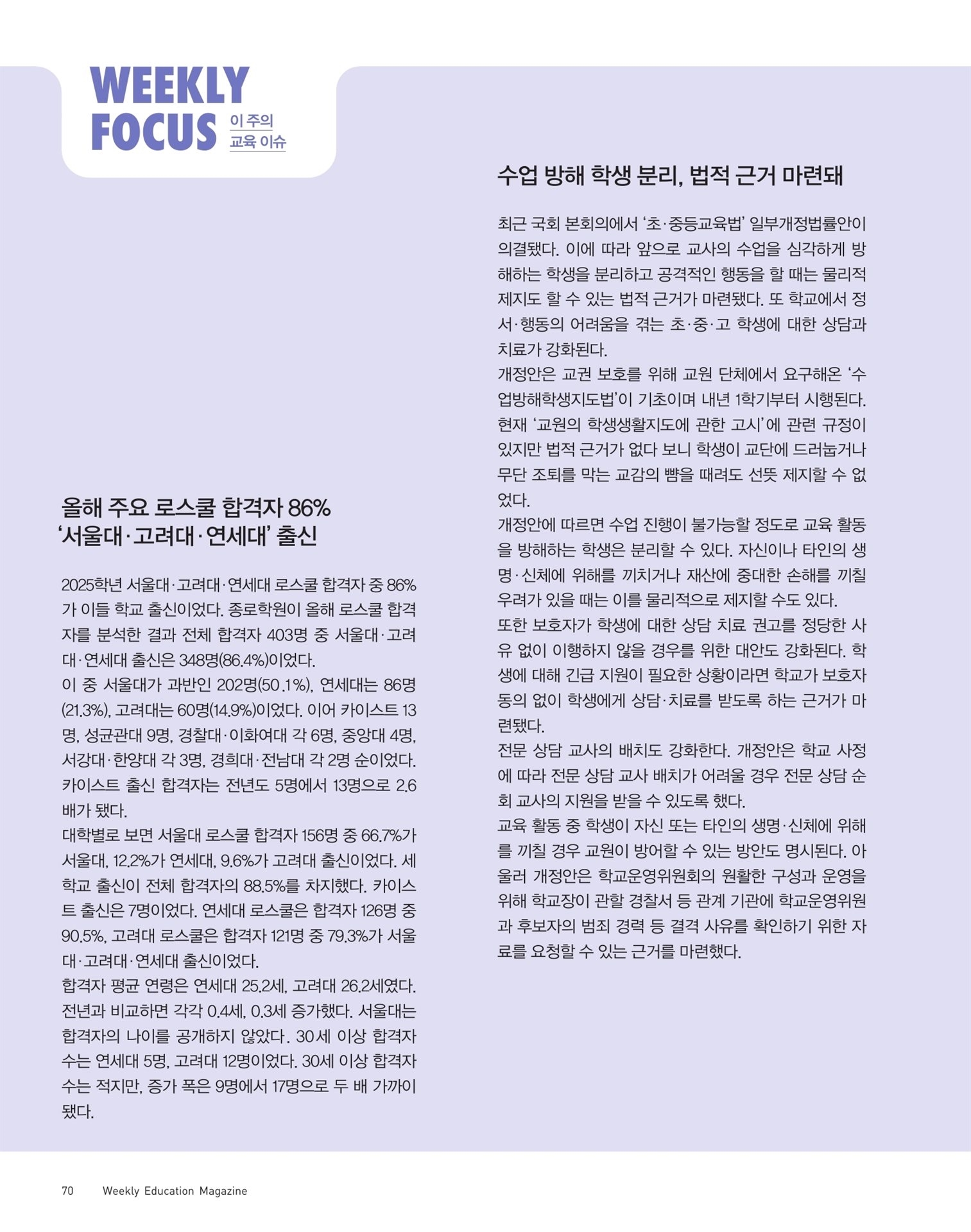 WEEKLY FOCUS 이 주의 교육 이슈

올해 주요 로스쿨 합격자 86% '서울대·고려대·연세대' 출신

2025학년 서울대·고려대·연세대 로스쿨 합격자 중 86%가 이들 학교 출신이었다. 종로학원이 올해 로스쿨 합격자를 분석한 결과 전체 합격자 403명 중 서울대·고려대·연세대 출신은 348명(86.4%)이었다.
이 중 서울대가 과반인 202명(50.1%), 연세대는 86명(21.3%), 고려대는 60명(14.9%)이었다. 이어 카이스트 13명, 성균관대 9명, 경찰대·이화여대 각 6명, 중앙대 4명, 서강대·한양대 각 3명, 경희대·전남대 각 2명 순이었다. 카이스트 출신 합격자는 전년도 5명에서 13명으로 2.6배가 됐다.
대학별로 보면 서울대 로스쿨 합격자 156명 중 66.7%가 서울대, 12.2%가 연세대, 9.6%가 고려대 출신이었다. 세 학교 출신이 전체 합격자의 88.5%를 차지했다. 카이스트 출신은 7명이었다. 연세대 로스쿨은 합격자 126명 중 90.5%, 고려대 로스쿨은 합격자 121명 중 79.3%가 서울대·고려대·연세대 출신이었다.
합격자 평균 연령은 연세대 25.2세, 고려대 26.2세였다. 전년과 비교하면 각각 0.4세, 0.3세 증가했다. 서울대는 합격자의 나이를 공개하지 않았다. 30세 이상 합격자 수는 연세대 5명, 고려대 12명이었다. 30세 이상 합격자 수는 적지만, 증가 폭은 9명에서 17명으로 두 배 가까이 됐다.

수업 방해 학생 분리, 법적 근거 마련돼

최근 국회 본회의에서 '초·중등교육법' 일부개정법률안이 의결됐다. 이에 따라 앞으로 교사의 수업을 심각하게 방해하는 학생을 분리하고 공격적인 행동을 할 때는 물리적 제지도 할 수 있는 법적 근거가 마련됐다. 또 학교에서 정서·행동의 어려움을 겪는 초·중·고 학생에 대한 상담과 치료가 강화된다.
개정안은 교권 보호를 위해 교원 단체에서 요구해온 '수업방해학생지도법'이 기초이며 내년 1학기부터 시행된다. 현재 '교원의 학생생활지도에 관한 고시'에 관련 규정이 있지만 법적 근거가 없다 보니 학생이 교단에 드러눕거나 무단 조퇴를 막는 교감의 뺨을 때려도 선뜻 제지할 수 없었다.
개정안에 따르면 수업 진행이 불가능할 정도로 교육 활동을 방해하는 학생은 분리할 수 있다. 자신이나 타인의 생명·신체에 위해를 끼치거나 재산에 중대한 손해를 끼칠 우려가 있을 때는 이를 물리적으로 제지할 수도 있다.
또한 보호자가 학생에 대한 상담 치료 권고를 정당한 사유 없이 이행하지 않을 경우를 위한 대안도 강화된다. 학생에 대해 긴급 지원이 필요한 상황이라면 학교가 보호자 동의 없이 학생에게 상담·치료를 받도록 하는 근거가 마련됐다.
전문 상담 교사의 배치도 강화한다. 개정안은 학교 사정에 따라 전문 상담 교사 배치가 어려울 경우 전문 상담 순회 교사의 지원을 받을 수 있도록 했다.
교육 활동 중 학생이 자신 또는 타인의 생명·신체에 위해를 끼칠 경우 교원이 방어할 수 있는 방안도 명시된다. 아울러 개정안은 학교운영위원회의 원활한 구성과 운영을 위해 학교장이 관할 경찰서 등 관계 기관에 학교운영위원과 후보자의 범죄 경력 등 결격 사유를 확인하기 위한 자료를 요청할 수 있는 근거를 마련했다.

70 Weekly Education Magazine